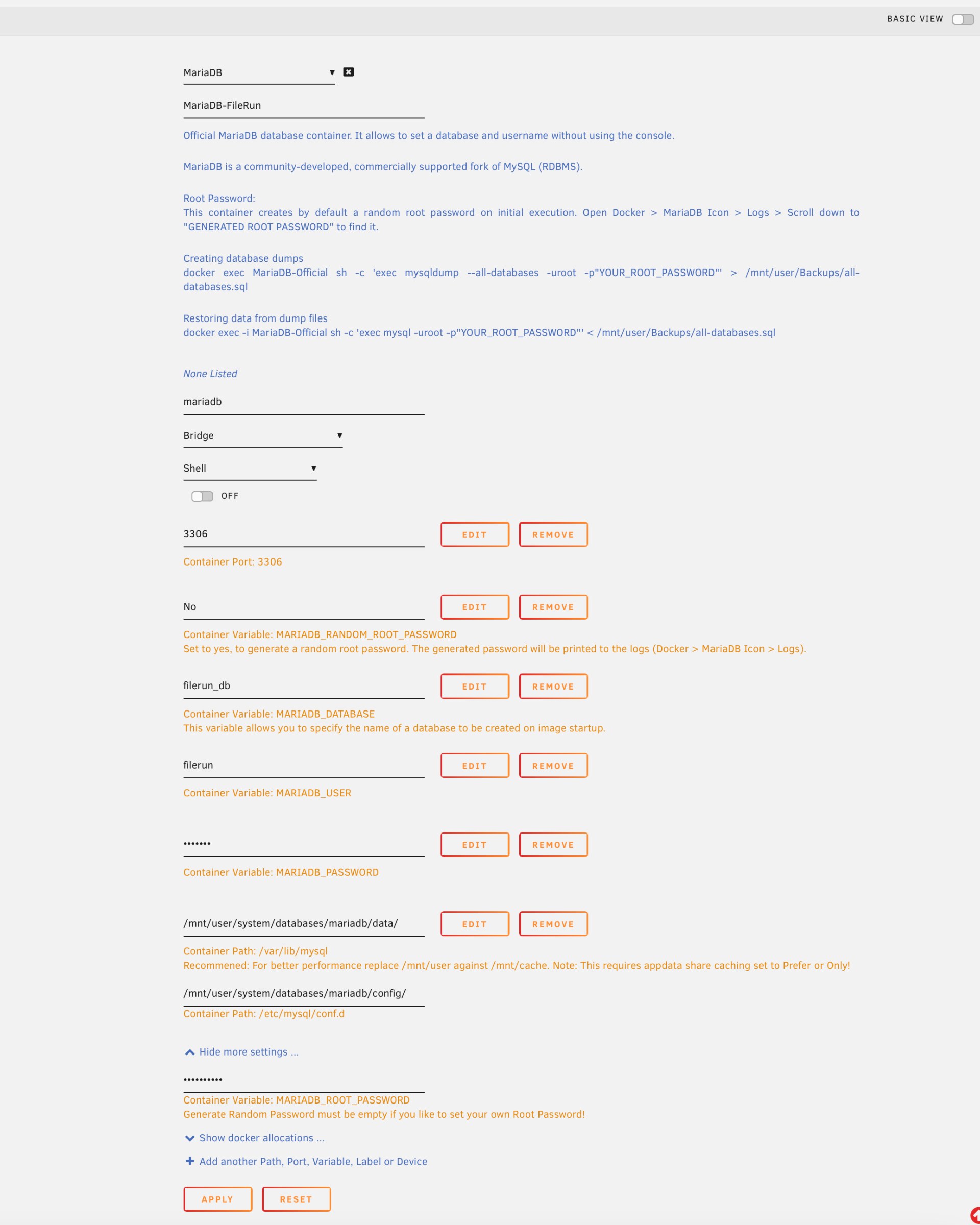 BASIC VIEW

MariaDB

MariaDB-FileRun

Official MariaDB database container. It allows to set a database and username without using the console.

MariaDB is a community-developed, commercially supported fork of MySQL (RDBMS).

Root Password:
This container creates by default a random root password on initial execution. Open Docker > MariaDB Icon > Logs > Scroll down to "GENERATED ROOT PASSWORD" to find it.

Creating database dumps
docker exec MariaDB-Official sh -c 'exec mysqldump --all-databases -uroot -p"YOUR_ROOT_PASSWORD"' > /mnt/user/Backups/all-databases.sql

Restoring data from dump files
docker exec -i MariaDB-Official sh -c 'exec mysql -uroot -p"YOUR_ROOT_PASSWORD"' < /mnt/user/Backups/all-databases.sql

None Listed

mariadb

Bridge

Shell

OFF

3306

EDIT REMOVE

Container Port: 3306

No

EDIT REMOVE

Container Variable: MARIADB_RANDOM_ROOT_PASSWORD
Set to yes, to generate a random root password. The generated password will be printed to the logs (Docker > MariaDB Icon > Logs).

filerun_db

EDIT REMOVE

Container Variable: MARIADB_DATABASE
This variable allows you to specify the name of a database to be created on image startup.

filerun

EDIT REMOVE

Container Variable: MARIADB_USER

•••••••

EDIT REMOVE

Container Variable: MARIADB_PASSWORD

/mnt/user/system/databases/mariadb/data/

EDIT REMOVE

Container Path: /var/lib/mysql
Recommened: For better performance replace /mnt/user against /mnt/cache. Note: This requires appdata share caching set to Prefer or Only!

/mnt/user/system/databases/mariadb/config/

Container Path: /etc/mysql/conf.d

Hide more settings ...

••••••••••

Container Variable: MARIADB_ROOT_PASSWORD
Generate Random Password must be empty if you like to set your own Root Password!

Show docker allocations ...

Add another Path, Port, Variable, Label or Device

APPLY RESET